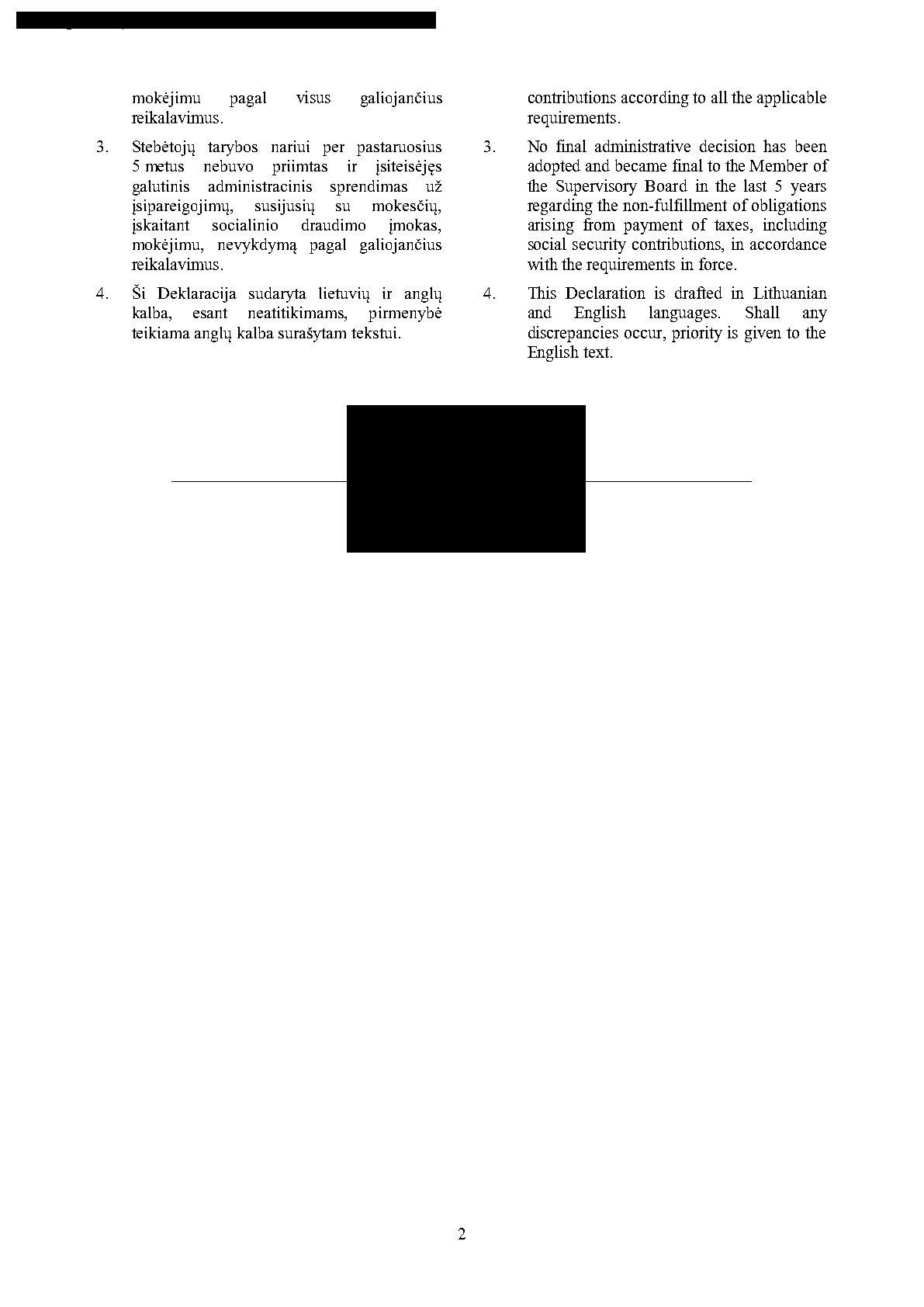 mokėjimu pagal visus galiojančius reikalavimus.

3. Stebėtojų tarybos nariui per pastaruosius 5 metus nebuvo priimtas ir įsiteisėjęs galutinis administracinis sprendimas už įsipareigojimų, susijusių su mokesčių, įskaitant socialinio draudimo įmokas, mokėjimu, nevykdymą pagal galiojančius reikalavimus.

4. Ši Deklaracija sudaryta lietuvių ir anglų kalba, esant neatitikimams, pirmenybė teikiama anglų kalba surašytam tekstui.

contributions according to all the applicable requirements.

3. No final administrative decision has been adopted and became final to the Member of the Supervisory Board in the last 5 years regarding the non-fulfillment of obligations arising from payment of taxes, including social security contributions, in accordance with the requirements in force.

4. This Declaration is drafted in Lithuanian and English languages. Shall any discrepancies occur, priority is given to the English text.

2